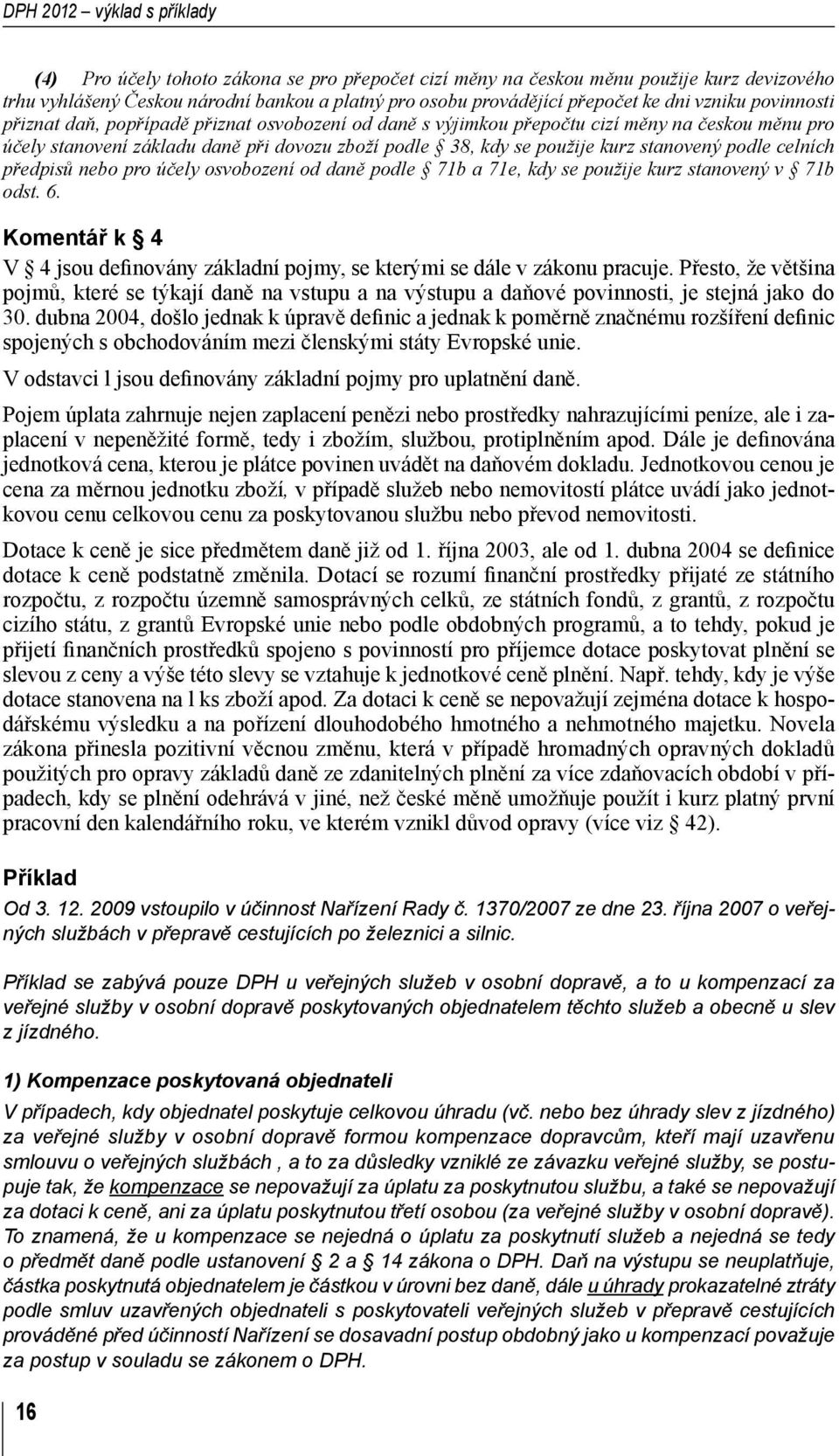 DPH 2012 – výklad s příklady

(4) Pro účely tohoto zákona se pro přepočet cizí měny na českou měnu použije kurz devizového trhu vyhlášený Českou národní bankou a platný pro osobu provádějící přepočet ke dni vzniku povinnosti přiznat daň, popřípadě přiznat osvobození od daně s výjimkou přepočtu cizí měny na českou měnu pro účely stanovení základu daně při dovozu zboží podle § 38, kdy se použije kurz stanovený podle celních předpisů nebo pro účely osvobození od daně podle § 71b a 71e, kdy se použije kurz stanovený v § 71b odst. 6.

Komentář k § 4

V § 4 jsou definovány základní pojmy, se kterými se dále v zákonu pracuje. Přesto, že většina pojmů, které se týkají daně na vstupu a na výstupu a daňové povinnosti, je stejná jako do 30. dubna 2004, došlo jednak k úpravě definic a jednak k poměrně značnému rozšíření definic spojených s obchodováním mezi členskými státy Evropské unie.

V odstavci l jsou definovány základní pojmy pro uplatnění daně.

Pojem úplata zahrnuje nejen zaplacení penězi nebo prostředky nahrazujícími peníze, ale i zaplacení v nepeněžité formě, tedy i zbožím, službou, protiplněním apod. Dále je definována jednotková cena, kterou je plátce povinen uvádět na daňovém dokladu. Jednotkovou cenou je cena za měrnou jednotku zboží, v případě služeb nebo nemovitostí plátce uvádí jako jednotkovou cenu celkovou cenu za poskytovanou službu nebo převod nemovitosti.

Dotace k ceně je sice předmětem daně již od 1. října 2003, ale od 1. dubna 2004 se definice dotace k ceně podstatně změnila. Dotací se rozumí finanční prostředky přijaté ze státního rozpočtu, z rozpočtu územně samosprávných celků, ze státních fondů, z grantů, z rozpočtu cizího státu, z grantů Evropské unie nebo podle obdobných programů, a to tehdy, pokud je přijetí finančních prostředků spojeno s povinností pro příjemce dotace poskytovat plnění se slevou z ceny a výše této slevy se vztahuje k jednotkové ceně plnění. Např. tehdy, kdy je výše dotace stanovena na l ks zboží apod. Za dotaci k ceně se nepovažují zejména dotace k hospodářskému výsledku a na pořízení dlouhodobého hmotného a nehmotného majetku. Novela zákona přinesla pozitivní věcnou změnu, která v případě hromadných opravných dokladů použitých pro opravy základů daně ze zdanitelných plnění za více zdaňovacích období v případech, kdy se plnění odehrává v jiné, než české měně umožňuje použít i kurz platný první pracovní den kalendářního roku, ve kterém vznikl důvod opravy (více viz § 42).

Příklad

Od 3. 12. 2009 vstoupilo v účinnost Nařízení Rady č. 1370/2007 ze dne 23. října 2007 o veřejných službách v přepravě cestujících po železnici a silnic.

Příklad se zabývá pouze DPH u veřejných služeb v osobní dopravě, a to u kompenzací za veřejné služby v osobní dopravě poskytovaných objednatelem těchto služeb a obecně u slev z jízdného.

1) Kompenzace poskytovaná objednateli

V případech, kdy objednatel poskytuje celkovou úhradu (vč. nebo bez úhrady slev z jízdného) za veřejné služby v osobní dopravě formou kompenzace dopravcům, kteří mají uzavřenu smlouvu o veřejných službách , a to za důsledky vzniklé ze závazku veřejné služby, se postupuje tak, že kompenzace se nepovažují za úplatu za poskytnutou službu, a také se nepovažují za dotaci k ceně, ani za úplatu poskytnutou třetí osobou (za veřejné služby v osobní dopravě). To znamená, že u kompenzace se nejedná o úplatu za poskytnutí služeb a nejedná se tedy o předmět daně podle ustanovení § 2 a § 14 zákona o DPH. Daň na výstupu se neuplatňuje, částka poskytnutá objednatelem je částkou v úrovni bez daně, dále u úhrady prokazatelné ztráty podle smluv uzavřených objednateli s poskytovateli veřejných služeb v přepravě cestujících prováděné před účinností Nařízení se dosavadní postup obdobný jako u kompenzací považuje za postup v souladu se zákonem o DPH.

16